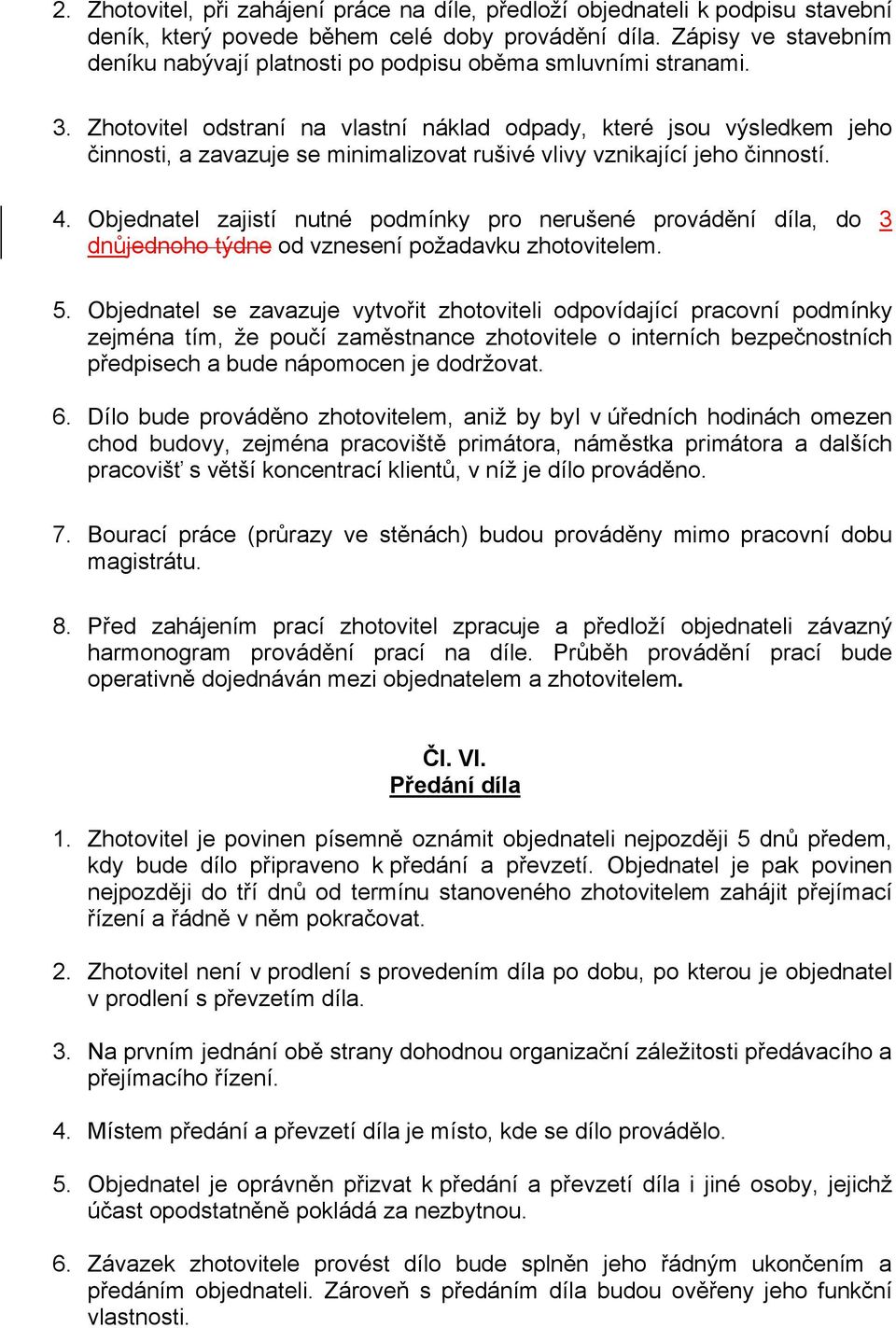 2. Zhotovitel, při zahájení práce na díle, předloží objednateli k podpisu stavební deník, který povede během celé doby provádění díla. Zápisy ve stavebním deníku nabývají platnosti po podpisu oběma smluvními stranami.

3. Zhotovitel odstraní na vlastní náklad odpady, které jsou výsledkem jeho činnosti, a zavazuje se minimalizovat rušivé vlivy vznikající jeho činností.

4. Objednatel zajistí nutné podmínky pro nerušené provádění díla, do 3 dnůjednoho týdne od vznesení požadavku zhotovitelem.

5. Objednatel se zavazuje vytvořit zhotoviteli odpovídající pracovní podmínky zejména tím, že poučí zaměstnance zhotovitele o interních bezpečnostních předpisech a bude nápomocen je dodržovat.

6. Dílo bude prováděno zhotovitelem, aniž by byl v úředních hodinách omezen chod budovy, zejména pracoviště primátora, náměstka primátora a dalších pracovišť s větší koncentrací klientů, v níž je dílo prováděno.

7. Bourací práce (průrazy ve stěnách) budou prováděny mimo pracovní dobu magistrátu.

8. Před zahájením prací zhotovitel zpracuje a předloží objednateli závazný harmonogram provádění prací na díle. Průběh provádění prací bude operativně dojednáván mezi objednatelem a zhotovitelem.

Čl. VI.
Předání díla

1. Zhotovitel je povinen písemně oznámit objednateli nejpozději 5 dnů předem, kdy bude dílo připraveno k předání a převzetí. Objednatel je pak povinen nejpozději do tří dnů od termínu stanoveného zhotovitelem zahájit přejímací řízení a řádně v něm pokračovat.

2. Zhotovitel není v prodlení s provedením díla po dobu, po kterou je objednatel v prodlení s převzetím díla.

3. Na prvním jednání obě strany dohodnou organizační záležitosti předávacího a přejímacího řízení.

4. Místem předání a převzetí díla je místo, kde se dílo provádělo.

5. Objednatel je oprávněn přizvat k předání a převzetí díla i jiné osoby, jejichž účast opodstatněně pokládá za nezbytnou.

6. Závazek zhotovitele provést dílo bude splněn jeho řádným ukončením a předáním objednateli. Zároveň s předáním díla budou ověřeny jeho funkční vlastnosti.